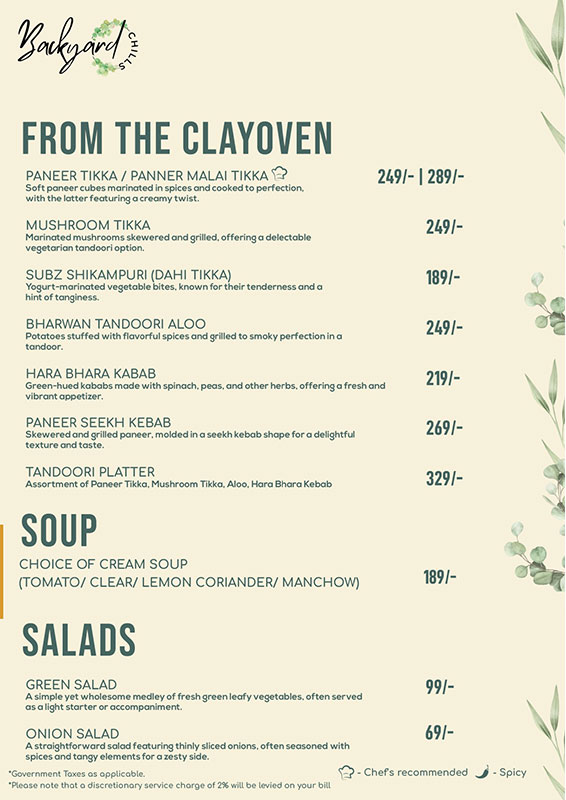 Backyard CHILLS

FROM THE CLAYOVEN

PANEER TIKKA / PANNER MALAI TIKKA 249/- | 289/-
Soft paneer cubes marinated in spices and cooked to perfection, with the latter featuring a creamy twist.

MUSHROOM TIKKA 249/-
Marinated mushrooms skewered and grilled, offering a delectable vegetarian tandoori option.

SUBZ SHIKAMPURI (DAHI TIKKA) 189/-
Yogurt-marinated vegetable bites, known for their tenderness and a hint of tanginess.

BHARWAN TANDOORI ALOO 249/-
Potatoes stuffed with flavorful spices and grilled to smoky perfection in a tandoor.

HARA BHARA KABAB 219/-
Green-hued kababs made with spinach, peas, and other herbs, offering a fresh and vibrant appetizer.

PANEER SEEKH KEBAB 269/-
Skewered and grilled paneer, molded in a seekh kebab shape for a delightful texture and taste.

TANDOORI PLATTER 329/-
Assortment of Paneer Tikka, Mushroom Tikka, Aloo, Hara Bhara Kebab

SOUP

CHOICE OF CREAM SOUP
(TOMATO/ CLEAR/ LEMON CORIANDER/ MANCHOW) 189/-

SALADS

GREEN SALAD 99/-
A simple yet wholesome medley of fresh green leafy vegetables, often served as a light starter or accompaniment.

ONION SALAD 69/-
A straightforward salad featuring thinly sliced onions, often seasoned with spices and tangy elements for a zesty side.

*Government Taxes as applicable.
*Please note that a discretionary service charge of 2% will be levied on your bill

- Chef's recommended - Spicy